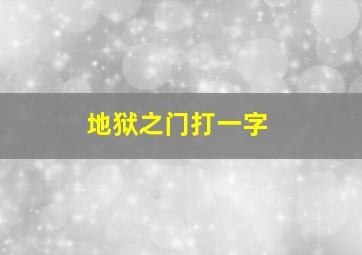 地狱之门打一字